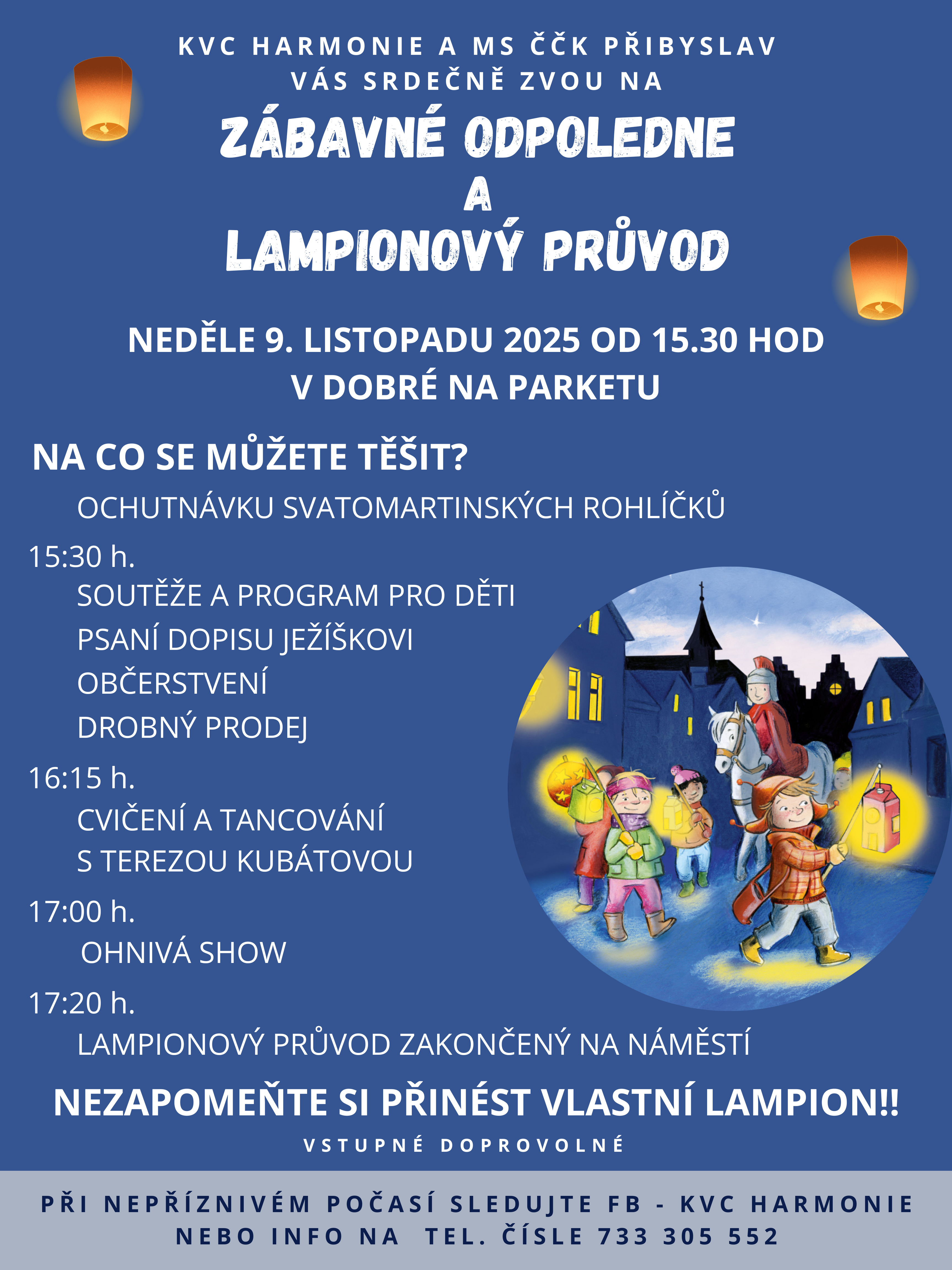 KVC HARMONIE A MS ČČK PŘIBYSLAV
VÁS SRDEČNĚ ZVOU NA

ZÁBAVNÉ ODPOLEDNE
A
LAMPIONOVÝ PRŮVOD

NEDĚLE 9. LISTOPADU 2025 OD 15.30 HOD
V DOBRÉ NA PARKETU

NA CO SE MŮŽETE TĚŠIT?

OCHUTNÁVKU SVATOMARTINSKÝCH ROHLÍČKŮ

15:30 h.
SOUTĚŽE A PROGRAM PRO DĚTI
PSANÍ DOPISU JEŽÍŠKOVI
OBČERSTVENÍ
DROBNÝ PRODEJ

16:15 h.
CVIČENÍ A TANCOVÁNÍ
S TEREZOU KUBÁTOVOU

17:00 h.
OHNIVÁ SHOW

17:20 h.
LAMPIONOVÝ PRŮVOD ZAKONČENÝ NA NÁMĚSTÍ

NEZAPOMEŇTE SI PŘINÉST VLASTNÍ LAMPION!!

VSTUPNÉ DOPROVOLNÉ

PŘI NEPŘÍZNIVÉM POČASÍ SLEDUJTE FB - KVC HARMONIE
NEBO INFO NA TEL. ČÍSLE 733 305 552